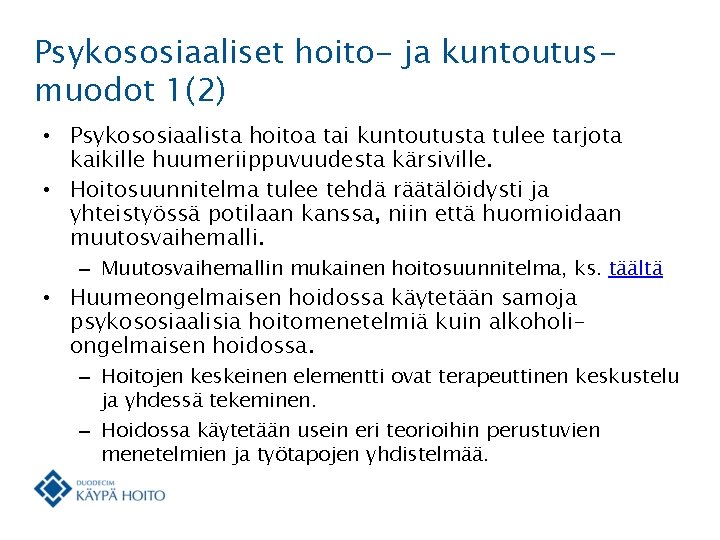 Psykososiaaliset hoito- ja kuntoutusmuodot 1(2)

• Psykososiaalista hoitoa tai kuntoutusta tulee tarjota kaikille huumeriippuvuudesta kärsiville.
• Hoitosuunnitelma tulee tehdä räätälöidysti ja yhteistyössä potilaan kanssa, niin että huomioidaan muutosvaihemalli.
– Muutosvaihemallin mukainen hoitosuunnitelma, ks. täältä
• Huumeongelmaisen hoidossa käytetään samoja psykososiaalisia hoitomenetelmiä kuin alkoholiongelmaisen hoidossa.
– Hoitojen keskeinen elementti ovat terapeuttinen keskustelu ja yhdessä tekeminen.
– Hoidossa käytetään usein eri teorioihin perustuvien menetelmien ja työtapojen yhdistelmää.

DUODECIM
KÄYPÄ HOITO